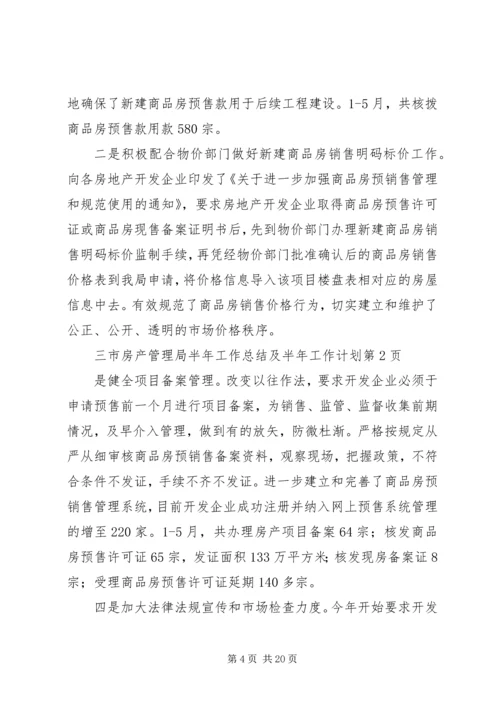 地确保了新建商品房预售款用于后续工程建设。1-5月，共核拨商品房预售款用款580宗。

二是积极配合物价部门做好新建商品房销售明码标价工作。向各房地产开发企业印发了《关于进一步加强商品房预销售管理和规范使用的通知》，要求房地产开发企业取得商品房预售许可证或商品房现售备案证明书后，先到物价部门办理新建商品房销售明码标价监制手续，再凭经物价部门批准确认后的商品房销售价格表到我局申请，将价格信息导入该项目楼盘表相对应的房屋信息中去。有效规范了商品房销售价格行为，切实建立和维护了公正、公开、透明的市场价格秩序。

三市房产管理局半年工作总结及半年工作计划第2页

是健全项目备案管理。改变以往作法，要求开发企业必须于申请预售前一个月进行项目备案，为销售、监管、监督收集前期情况，及早介入管理，做到有的放矢，防微杜渐。严格按规定从严从细审核商品房预销售备案资料，观察现场，把握政策，不符合条件不发证，手续不齐不发证。进一步建立和完善了商品房预销售管理系统，目前开发企业成功注册并纳入网上预售系统管理的增至220家。1-5月，共办理房产项目备案64宗；核发商品房预售许可证65宗，发证面积133万平方米;核发现房备案证8宗；受理商品房预售许可证延期140多宗。

四是加大法律法规宣传和市场检查力度。今年开始要求开发

第4页 共20页